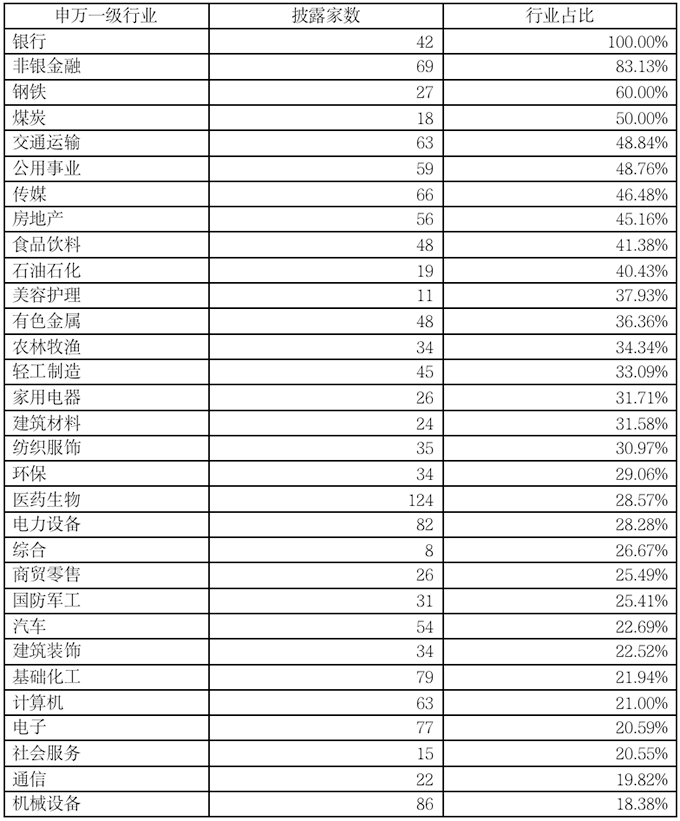 | 申万一级行业 | 披露家数 | 行业占比 |
|---|---|---|
| 银行 | 42 | 100.00% |
| 非银金融 | 69 | 83.13% |
| 钢铁 | 27 | 60.00% |
| 煤炭 | 18 | 50.00% |
| 交通运输 | 63 | 48.84% |
| 公用事业 | 59 | 48.76% |
| 传媒 | 66 | 46.48% |
| 房地产 | 56 | 45.16% |
| 食品饮料 | 48 | 41.38% |
| 石油石化 | 19 | 40.43% |
| 美容护理 | 11 | 37.93% |
| 有色金属 | 48 | 36.36% |
| 农林牧渔 | 34 | 34.34% |
| 轻工制造 | 45 | 33.09% |
| 家用电器 | 26 | 31.71% |
| 建筑材料 | 24 | 31.58% |
| 纺织服饰 | 35 | 30.97% |
| 环保 | 34 | 29.06% |
| 医药生物 | 124 | 28.57% |
| 电力设备 | 82 | 28.28% |
| 综合 | 8 | 26.67% |
| 商贸零售 | 26 | 25.49% |
| 国防军工 | 31 | 25.41% |
| 汽车 | 54 | 22.69% |
| 建筑装饰 | 34 | 22.52% |
| 基础化工 | 79 | 21.94% |
| 计算机 | 63 | 21.00% |
| 电子 | 77 | 20.59% |
| 社会服务 | 15 | 20.55% |
| 通信 | 22 | 19.82% |
| 机械设备 | 86 | 18.38% |